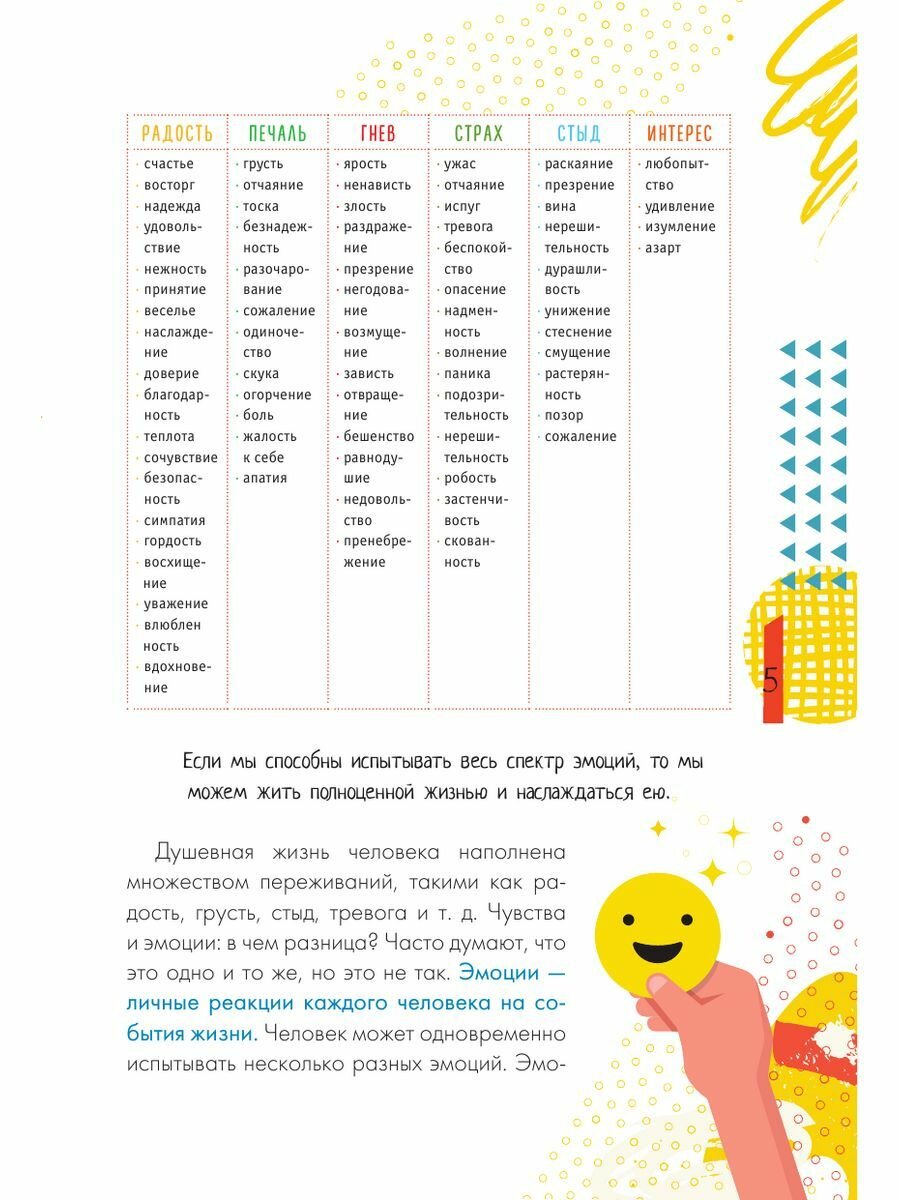 | РАДОСТЬ | ПЕЧАЛЬ | ГНЕВ | СТРАХ | СТЫД | ИНТЕРЕС |
|---|---|---|---|---|---|
| · счастье · восторг · надежда · удовольствие · нежность · принятие · веселье · наслаждение · доверие · благодарность · теплота · сочувствие · безопасность · симпатия · гордость · восхищение · уважение · влюбленность · вдохновение | · грусть · отчаяние · тоска · безнадежность · разочарование · сожаление · одиночество · скука · огорчение · боль · жалость к себе · апатия | · ярость · ненависть · злость · раздражение · презрение · негодование · возмущение · зависть · отвращение · бешенство · равнодушие · недовольство · пренебрежение | · ужас · отчаяние · испуг · тревога · беспокойство · опасение · надменность · волнение · паника · подозрительность · нерешительность · робость · застенчивость · скованность | · раскаяние · презрение · вина · нерешительность · дурашливость · унижение · стеснение · смущение · растерянность · позор · сожаление | · любопытство · удивление · изумление · азарт |

5

Если мы способны испытывать весь спектр эмоций, то мы можем жить полноценной жизнью и наслаждаться ею.

Душевная жизнь человека наполнена множеством переживаний, такими как радость, грусть, стыд, тревога и т. д. Чувства и эмоции: в чем разница? Часто думают, что это одно и то же, но это не так. Эмоции — личные реакции каждого человека на события жизни. Человек может одновременно испытывать несколько разных эмоций. Эмо-